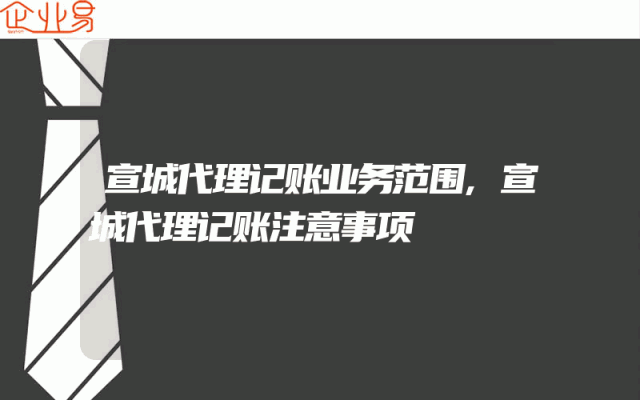 企业易

宣城代理记账业务范围，宣城代理记账注意事项